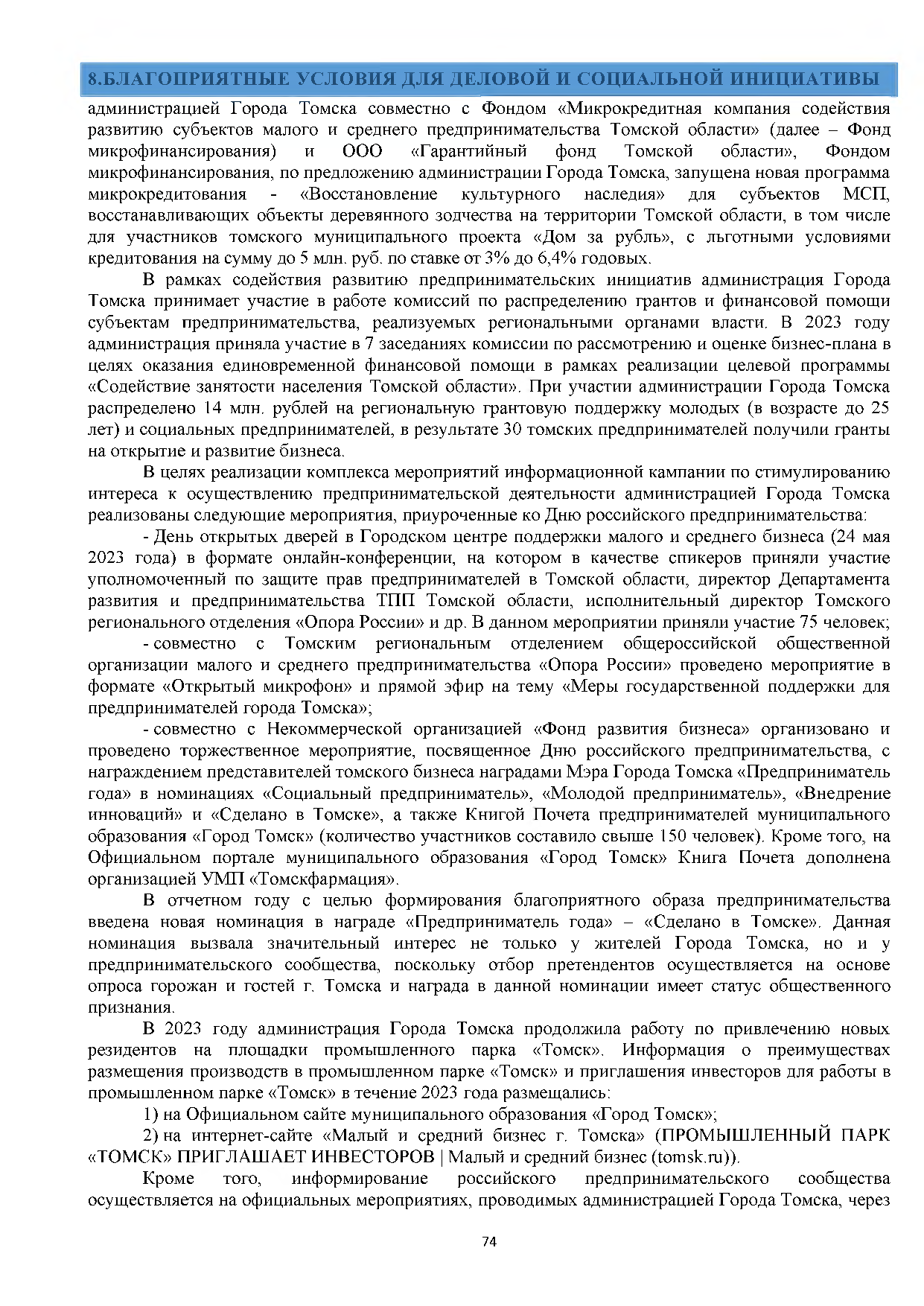 8.БЛАГОПРИЯТНЫЕ УСЛОВИЯ ДЛЯ ДЕЛОВОЙ И СОЦИАЛЬНОЙ ИНИЦИАТИВЫ

администрацией Города Томска совместно с Фондом «Микрокредитная компания содействия развитию субъектов малого и среднего предпринимательства Томской области» (далее – Фонд микрофинансирования) и ООО «Гарантийный фонд Томской области», Фондом микрофинансирования, по предложению администрации Города Томска, запущена новая программа микрокредитования - «Восстановление культурного наследия» для субъектов МСП, восстанавливающих объекты деревянного зодчества на территории Томской области, в том числе для участников томского муниципального проекта «Дом за рубль», с льготными условиями кредитования на сумму до 5 млн. руб. по ставке от 3% до 6,4% годовых.

В рамках содействия развитию предпринимательских инициатив администрация Города Томска принимает участие в работе комиссий по распределению грантов и финансовой помощи субъектам предпринимательства, реализуемых региональными органами власти. В 2023 году администрация приняла участие в 7 заседаниях комиссии по рассмотрению и оценке бизнес-плана в целях оказания единовременной финансовой помощи в рамках реализации целевой программы «Содействие занятости населения Томской области». При участии администрации Города Томска распределено 14 млн. рублей на региональную грантовую поддержку молодых (в возрасте до 25 лет) и социальных предпринимателей, в результате 30 томских предпринимателей получили гранты на открытие и развитие бизнеса.

В целях реализации комплекса мероприятий информационной кампании по стимулированию интереса к осуществлению предпринимательской деятельности администрацией Города Томска реализованы следующие мероприятия, приуроченные ко Дню российского предпринимательства:

- День открытых дверей в Городском центре поддержки малого и среднего бизнеса (24 мая 2023 года) в формате онлайн-конференции, на котором в качестве спикеров приняли участие уполномоченный по защите прав предпринимателей в Томской области, директор Департамента развития и предпринимательства ТПП Томской области, исполнительный директор Томского регионального отделения «Опора России» и др. В данном мероприятии приняли участие 75 человек;

- совместно с Томским региональным отделением общероссийской общественной организации малого и среднего предпринимательства «Опора России» проведено мероприятие в формате «Открытый микрофон» и прямой эфир на тему «Меры государственной поддержки для предпринимателей города Томска»;

- совместно с Некоммерческой организацией «Фонд развития бизнеса» организовано и проведено торжественное мероприятие, посвященное Дню российского предпринимательства, с награждением представителей томского бизнеса наградами Мэра Города Томска «Предприниматель года» в номинациях «Социальный предприниматель», «Молодой предприниматель», «Внедрение инноваций» и «Сделано в Томске», а также Книгой Почета предпринимателей муниципального образования «Город Томск» (количество участников составило свыше 150 человек). Кроме того, на Официальном портале муниципального образования «Город Томск» Книга Почета дополнена организацией УМП «Томскфармация».

В отчетном году с целью формирования благоприятного образа предпринимательства введена новая номинация в награде «Предприниматель года» – «Сделано в Томске». Данная номинация вызвала значительный интерес не только у жителей Города Томска, но и у предпринимательского сообщества, поскольку отбор претендентов осуществляется на основе опроса горожан и гостей г. Томска и награда в данной номинации имеет статус общественного признания.

В 2023 году администрация Города Томска продолжила работу по привлечению новых резидентов на площадки промышленного парка «Томск». Информация о преимуществах размещения производств в промышленном парке «Томск» и приглашения инвесторов для работы в промышленном парке «Томск» в течение 2023 года размещались:

1) на Официальном сайте муниципального образования «Город Томск»;

2) на интернет-сайте «Малый и средний бизнес г. Томска» (ПРОМЫШЛЕННЫЙ ПАРК «ТОМСК» ПРИГЛАШАЕТ ИНВЕСТОРОВ | Малый и средний бизнес (tomsk.ru)).

Кроме того, информирование российского предпринимательского сообщества осуществляется на официальных мероприятиях, проводимых администрацией Города Томска, через

74